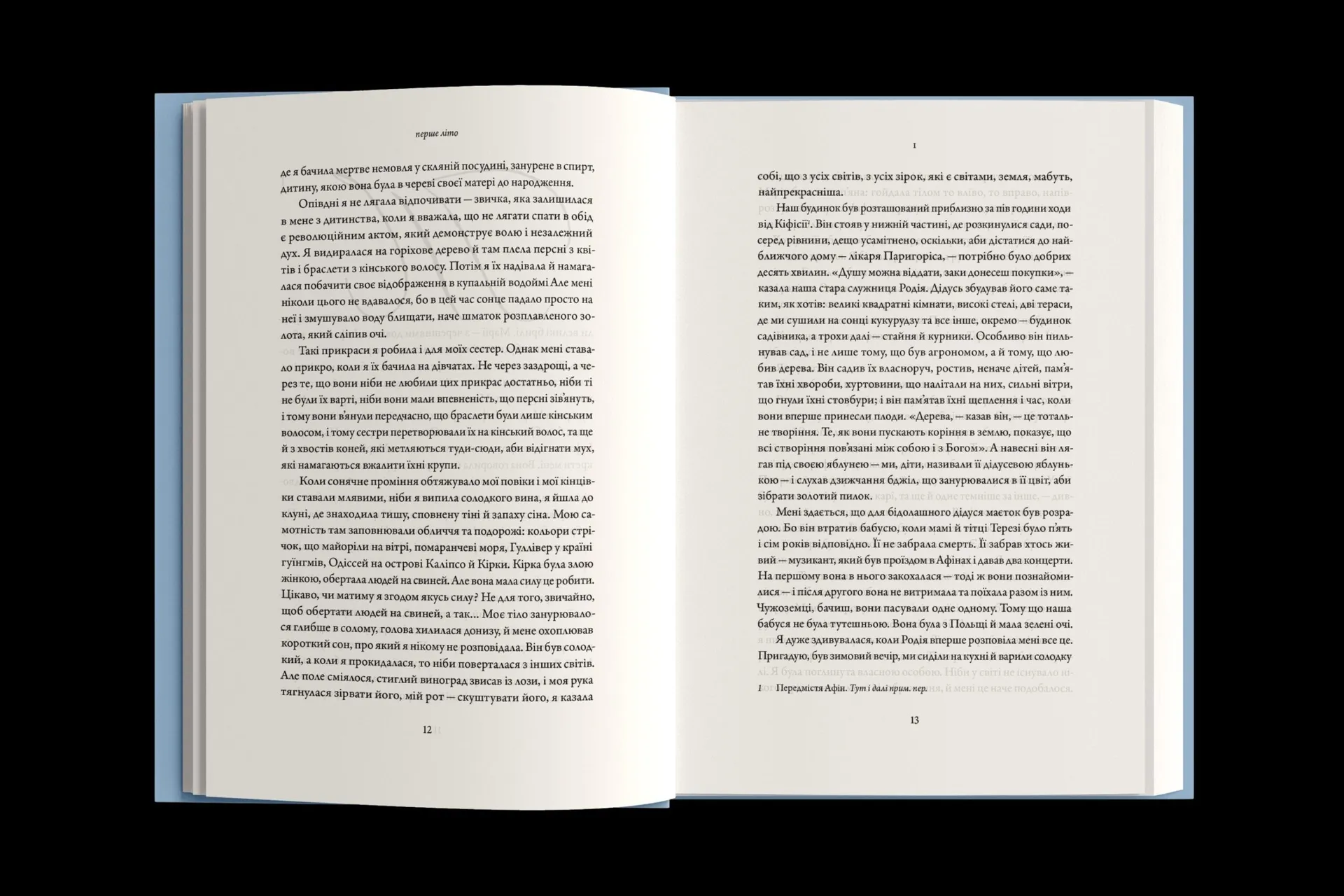 перше літо

де я бачила мертве немовля у скляній посудині, занурене в спирт, дитину, якою вона була в череві своєї матері до народження.

Опівдні я не лягала відпочивати — звичка, яка залишилася в мене з дитинства, коли я вважала, що не лягати спати в обід є революційним актом, який демонструє волю і незалежний дух. Я видиралася на горіхове дерево й там плела персні з квітів і браслети з кінського волосу. Потім я їх надівала й намагалася побачити своє відображення в купальній водоймі Але мені ніколи цього не вдавалося, бо в цей час сонце падало просто на неї і змушувало воду блищати, наче шматок розплавленого золота, який сліпив очі.

Такі прикраси я робила і для моїх сестер. Однак мені ставало прикро, коли я їх бачила на дівчатах. Не через заздрощі, а через те, що вони ніби не любили цих прикрас достатньо, ніби ті не були їх варті, ніби вони мали впевненість, що персні зів'януть, і тому вони в'янули передчасно, що браслети були лише кінським волосом, і тому сестри перетворювали їх на кінський волос, та ще й з хвостів коней, які метляються туди-сюди, аби відігнати мух, які намагаються вжалити їхні крупи.

Коли сонячне проміння обтяжувало мої повіки і мої кінцівки ставали млявими, ніби я випила солодкого вина, я йшла до клуні, де знаходила тишу, сповнену тіні й запаху сіна. Мою самотність там заповнювали обличчя та подорожі: кольори стрічок, що майоріли на вітрі, помаранчеві моря, Гуллівер у країні гуїнгмів, Одіссей на острові Каліпсо й Кірки. Кірка була злою жінкою, обертала людей на свиней. Але вона мала силу це робити. Цікаво, чи матиму я згодом якусь силу? Не для того, звичайно, щоб обертати людей на свиней, а так... Моє тіло занурювалося глибше в солому, голова хилилася донизу, й мене охоплював короткий сон, про який я нікому не розповідала. Він був солодкий, а коли я прокидалася, то ніби поверталася з інших світів. Але поле сміялося, стиглий виноград звисав із лози, і моя рука тягнулася зірвати його, мій рот — скуштувати його, я казала

12

1

собі, що з усіх світів, з усіх зірок, які є світами, земля, мабуть, найпрекрасніша.

Наш будинок був розташований приблизно за пів години ходи від Кіфісії¹. Він стояв у нижній частині, де розкинулися сади, посеред рівнини, дещо усамітнено, оскільки, аби дістатися до найближчого дому — лікаря Паригоріса, — потрібно було добрих десять хвилин. «Душу можна віддати, заки донесеш покупки», — казала наша стара служниця Родія. Дідусь збудував його саме таким, як хотів: великі квадратні кімнати, високі стелі, дві тераси, де ми сушили на сонці кукурудзу та все інше, окремо — будинок садівника, а трохи далі — стайня й курники. Особливо він пильнував сад, і не лише тому, що був агрономом, а й тому, що любив дерева. Він садив їх власноруч, ростив, неначе дітей, пам'ятав їхні хвороби, хуртовини, що налітали на них, сильні вітри, що гнули їхні стовбури; і він пам'ятав їхні щеплення і час, коли вони вперше принесли плоди. «Дерева, — казав він, — це тотальне творіння. Те, як вони пускають коріння в землю, показує, що всі створіння пов'язані між собою і з Богом». А навесні він лягав під своєю яблунею — ми, діти, називали її дідусевою яблунькою — і слухав дзижчання бджіл, що занурювалися в її цвіт, аби зібрати золотий пилок.

Мені здається, що для бідолашного дідуся маєток був розрадою. Бо він втратив бабусю, коли мамі й тітці Терезі було п'ять і сім років відповідно. Її не забрала смерть. Її забрав хтось живий — музикант, який був проїздом в Афінах і давав два концерти. На першому вона в нього закохалася — тоді ж вони познайомилися — і після другого вона не витримала та поїхала разом із ним. Чужоземці, бачиш, вони пасували одне одному. Тому що наша бабуся не була тутешньою. Вона була з Польщі й мала зелені очі.

Я дуже здивувалася, коли Родія вперше розповіла мені все це. Пригадую, був зимовий вечір, ми сиділи на кухні й варили солодку

1 Передмістя Афін. Тут і далі прим. пер.

13